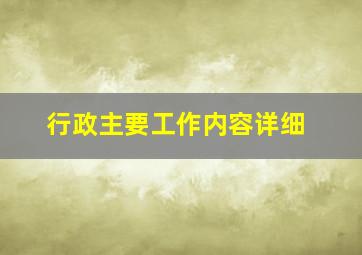 行政主要工作内容详细